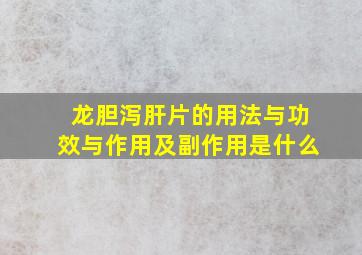 龙胆泻肝片的用法与功效与作用及副作用是什么